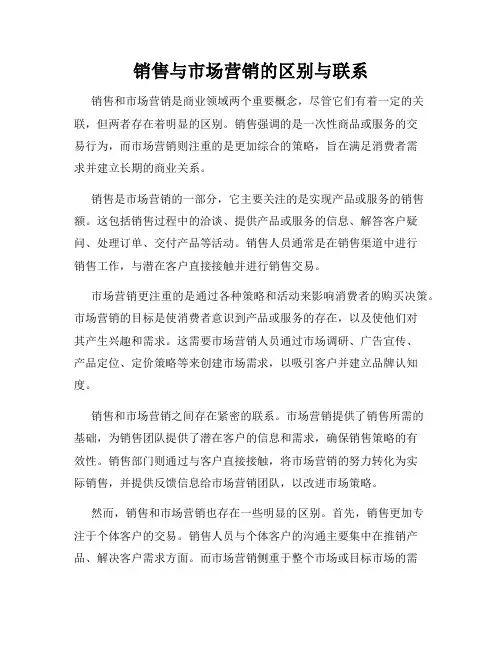 销售与市场营销的区别与联系

销售和市场营销是商业领域两个重要概念，尽管它们有着一定的关联，但两者存在着明显的区别。销售强调的是一次性商品或服务的交易行为，而市场营销则注重的是更加综合的策略，旨在满足消费者需求并建立长期的商业关系。

销售是市场营销的一部分，它主要关注的是实现产品或服务的销售额。这包括销售过程中的洽谈、提供产品或服务的信息、解答客户疑问、处理订单、交付产品等活动。销售人员通常是在销售渠道中进行销售工作，与潜在客户直接接触并进行销售交易。

市场营销更注重的是通过各种策略和活动来影响消费者的购买决策。市场营销的目标是使消费者意识到产品或服务的存在，以及使他们对其产生兴趣和需求。这需要市场营销人员通过市场调研、广告宣传、产品定位、定价策略等来创建市场需求，以吸引客户并建立品牌认知度。

销售和市场营销之间存在紧密的联系。市场营销提供了销售所需的基础，为销售团队提供了潜在客户的信息和需求，确保销售策略的有效性。销售部门则通过与客户直接接触，将市场营销的努力转化为实际销售，并提供反馈信息给市场营销团队，以改进市场策略。

然而，销售和市场营销也存在一些明显的区别。首先，销售更加专注于个体客户的交易。销售人员与个体客户的沟通主要集中在推销产品、解决客户需求方面。而市场营销侧重于整个市场或目标市场的需